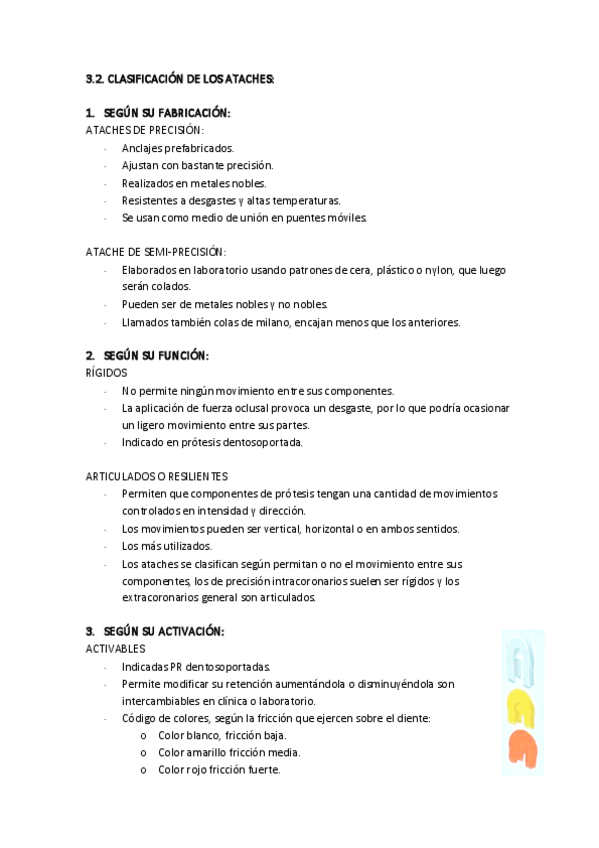 3.2. CLASIFICACIÓN DE LOS ATACHES:

1. SEGÚN SU FABRICACIÓN:
ATACHES DE PRECISIÓN:
- Anclajes prefabricados.
- Ajustan con bastante precisión.
- Realizados en metales nobles.
- Resistentes a desgastes y altas temperaturas.
- Se usan como medio de unión en puentes móviles.

ATACHE DE SEMI-PRECISIÓN:
- Elaborados en laboratorio usando patrones de cera, plástico o nylon, que luego serán colados.
- Pueden ser de metales nobles y no nobles.
- Llamados también colas de milano, encajan menos que los anteriores.

2. SEGÚN SU FUNCIÓN:
RÍGIDOS
- No permite ningún movimiento entre sus componentes.
- La aplicación de fuerza oclusal provoca un desgaste, por lo que podría ocasionar un ligero movimiento entre sus partes.
- Indicado en prótesis dentosoportada.

ARTICULADOS O RESILIENTES
- Permiten que componentes de prótesis tengan una cantidad de movimientos controlados en intensidad y dirección.
- Los movimientos pueden ser vertical, horizontal o en ambos sentidos.
- Los más utilizados.
- Los ataches se clasifican según permitan o no el movimiento entre sus componentes, los de precisión intracoronarios suelen ser rígidos y los extracoronarios general son articulados.

3. SEGÚN SU ACTIVACIÓN:
ACTIVABLES
- Indicadas PR dentosoportadas.
- Permite modificar su retención aumentándola o disminuyéndola son intercambiables en clínica o laboratorio.
- Código de colores, según la fricción que ejercen sobre el diente:
  o Color blanco, fricción baja.
  o Color amarillo fricción media.
  o Color rojo fricción fuerte.